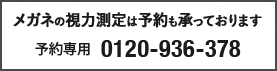 メガネの視力測定は予約も承っております

予約専用 0120-936-378